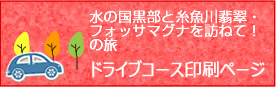 水の国黒部と糸魚川翡翠・フォッサマグナを訪ねて！の旅

ドライブコース印刷ページ